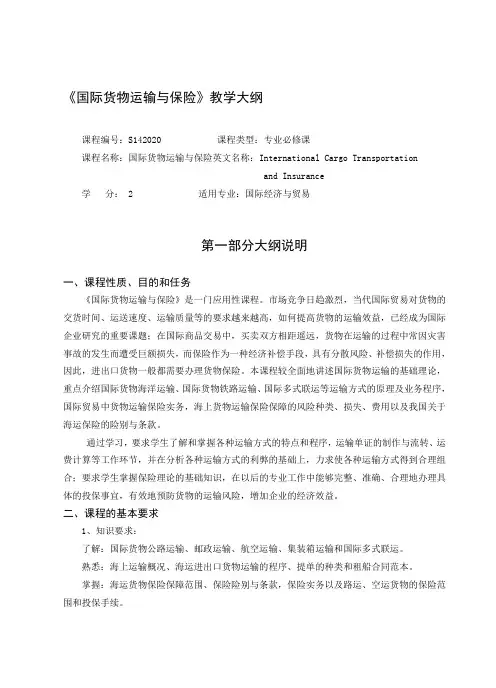 《国际货物运输与保险》教学大纲

课程编号：S142020　　课程类型：专业必修课
课程名称：国际货物运输与保险英文名称：International Cargo Transportation and Insurance
学　分：2　　适用专业：国际经济与贸易

第一部分大纲说明

一、课程性质、目的和任务

《国际货物运输与保险》是一门应用性课程。市场竞争日趋激烈，当代国际贸易对货物的交货时间、运送速度、运输质量等的要求越来越高，如何提高货物的运输效益，已经成为国际企业研究的重要课题；在国际商品交易中，买卖双方相距遥远，货物在运输的过程中常因灾害事故的发生而遭受巨额损失，而保险作为一种经济补偿手段，具有分散风险、补偿损失的作用，因此，进出口货物一般都需要办理货物保险。本课程较全面地讲述国际货物运输的基础理论，重点介绍国际货物海洋运输、国际货物铁路运输、国际多式联运等运输方式的原理及业务程序，国际贸易中货物运输保险实务，海上货物运输保险保障的风险种类、损失、费用以及我国关于海运保险的险别与条款。

通过学习，要求学生了解和掌握各种运输方式的特点和程序，运输单证的制作与流转、运费计算等工作环节，并在分析各种运输方式的利弊的基础上，力求使各种运输方式得到合理组合；要求学生掌握保险理论的基础知识，在以后的专业工作中能够完整、准确、合理地办理具体的投保事宜，有效地预防货物的运输风险，增加企业的经济效益。

二、课程的基本要求

1、知识要求：

了解：国际货物公路运输、邮政运输、航空运输、集装箱运输和国际多式联运。

熟悉：海上运输概况、海运进出口货物运输的程序、提单的种类和租船合同范本。

掌握：海运货物保险保障范围、保险险别与条款，保险实务以及路运、空运货物的保险范围和投保手续。